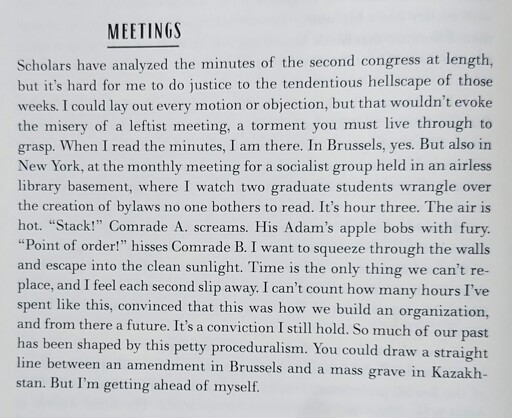 MEETINGS

Scholars have analyzed the minutes of the second congress at length, but it's hard for me to do justice to the tendentious hellscape of those weeks. I could lay out every motion or objection, but that wouldn't evoke the misery of a leftist meeting, a torment you must live through to grasp. When I read the minutes, I am there. In Brussels, yes. But also in New York, at the monthly meeting for a socialist group held in an airless library basement, where I watch two graduate students wrangle over the creation of bylaws no one bothers to read. It's hour three. The air is hot. "Stack!" Comrade A. screams. His Adam's apple bobs with fury. "Point of order!" hisses Comrade B. I want to squeeze through the walls and escape into the clean sunlight. Time is the only thing we can't replace, and I feel each second slip away. I can't count how many hours I've spent like this, convinced that this was how we build an organization, and from there a future. It's a conviction I still hold. So much of our past has been shaped by this petty proceduralism. You could draw a straight line between an amendment in Brussels and a mass grave in Kazakhstan. But I'm getting ahead of myself.